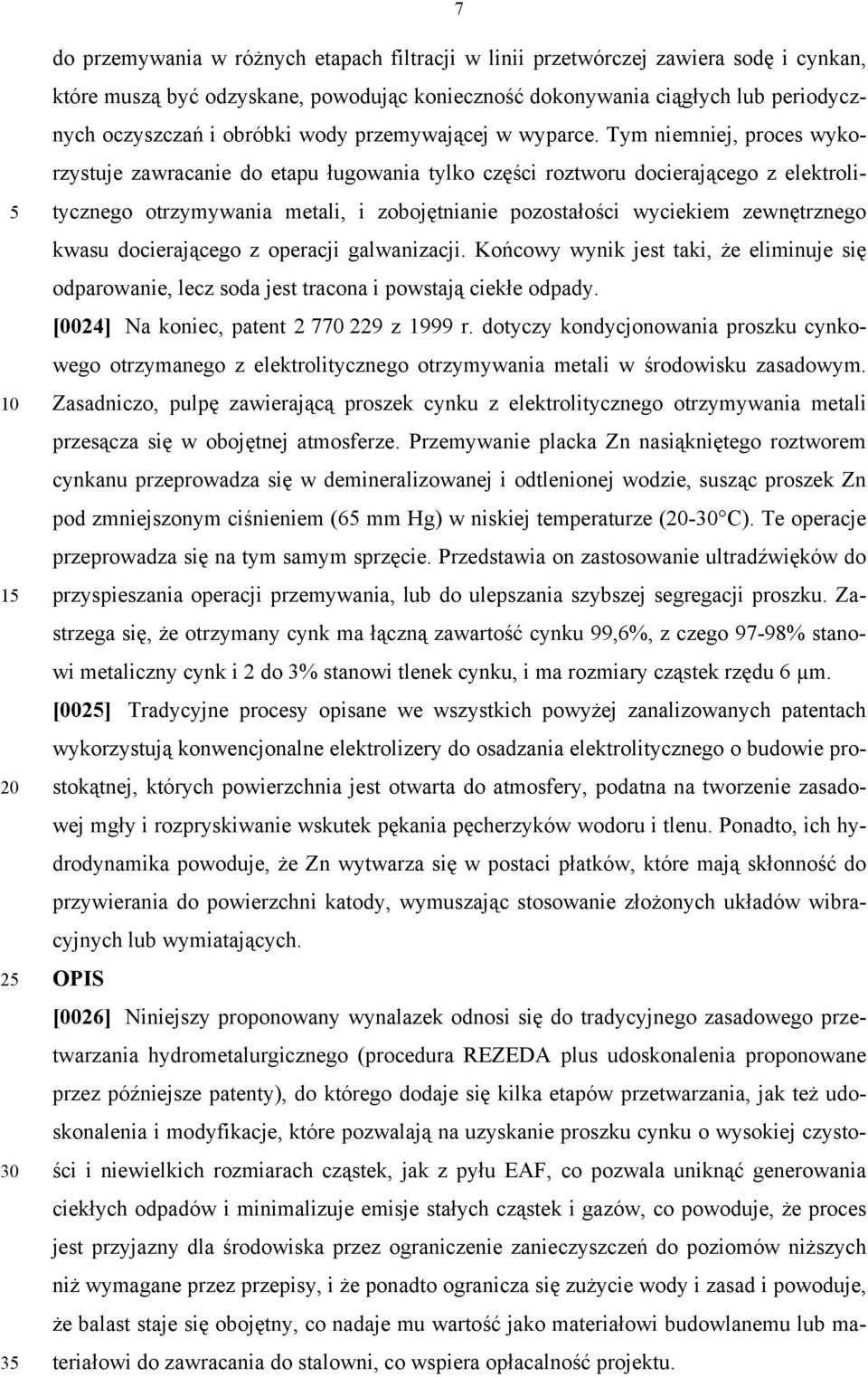 7

do przemywania w różnych etapach filtracji w linii przetwórczej zawiera sodę i cynkan, które muszą być odzyskane, powodując konieczność dokonywania ciągłych lub periodycznych oczyszczań i obróbki wody przemywającej w wyparce. Tym niemniej, proces wykorzystuje zawracanie do etapu ługowania tylko części roztworu docierającego z elektrolitycznego otrzymywania metali, i zobojętnianie pozostałości wyciekiem zewnętrznego kwasu docierającego z operacji galwanizacji. Końcowy wynik jest taki, że eliminuje się odparowanie, lecz soda jest tracona i powstają ciekłe odpady.

5

[0024] Na koniec, patent 2 770 229 z 1999 r. dotyczy kondycjonowania proszku cynkowego otrzymanego z elektrolitycznego otrzymywania metali w środowisku zasadowym. Zasadniczo, pulpę zawierającą proszek cynku z elektrolitycznego otrzymywania metali przesącza się w obojętnej atmosferze. Przemywanie placka Zn nasiąkniętego roztworem cynkanu przeprowadza się w demineralizowanej i odtlenionej wodzie, susząc proszek Zn pod zmniejszonym ciśnieniem (65 mm Hg) w niskiej temperaturze (20-30°C). Te operacje przeprowadza się na tym samym sprzęcie. Przedstawia on zastosowanie ultradźwięków do przyspieszania operacji przemywania, lub do ulepszania szybszej segregacji proszku. Zastrzega się, że otrzymany cynk ma łączną zawartość cynku 99,6%, z czego 97-98% stanowi metaliczny cynk i 2 do 3% stanowi tlenek cynku, i ma rozmiary cząstek rzędu 6 μm.

10

15

[0025] Tradycyjne procesy opisane we wszystkich powyżej zanalizowanych patentach wykorzystują konwencjonalne elektrolizery do osadzania elektrolitycznego o budowie prostokątnej, których powierzchnia jest otwarta do atmosfery, podatna na tworzenie zasadowej mgły i rozpryskiwanie wskutek pękania pęcherzyków wodoru i tlenu. Ponadto, ich hydrodynamika powoduje, że Zn wytwarza się w postaci płatków, które mają skłonność do przywierania do powierzchni katody, wymuszając stosowanie złożonych układów wibracyjnych lub wymiatających.

20

25

OPIS

[0026] Niniejszy proponowany wynalazek odnosi się do tradycyjnego zasadowego przetwarzania hydrometalurgicznego (procedura REZEDA plus udoskonalenia proponowane przez późniejsze patenty), do którego dodaje się kilka etapów przetwarzania, jak też udoskonalenia i modyfikacje, które pozwalają na uzyskanie proszku cynku o wysokiej czystości i niewielkich rozmiarach cząstek, jak z pyłu EAF, co pozwala uniknąć generowania ciekłych odpadów i minimalizuje emisje stałych cząstek i gazów, co powoduje, że proces jest przyjazny dla środowiska przez ograniczenie zanieczyszczeń do poziomów niższych niż wymagane przez przepisy, i że ponadto ogranicza się zużycie wody i zasad i powoduje, że balast staje się obojętny, co nadaje mu wartość jako materiałowi budowlanemu lub materiałowi do zawracania do stalowni, co wspiera opłacalność projektu.

30

35